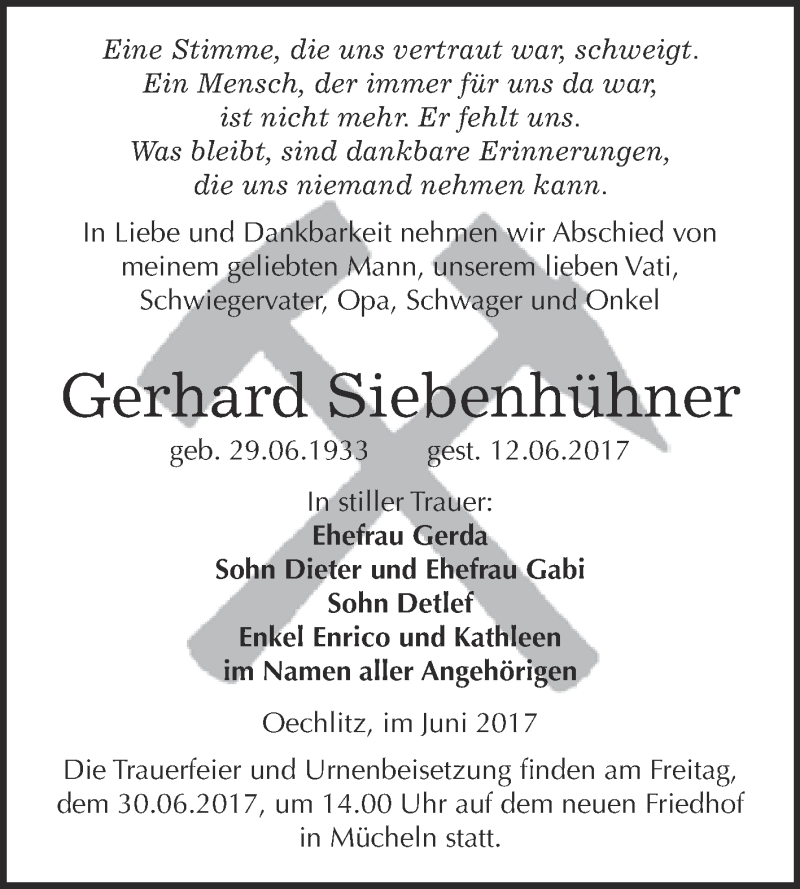 Eine Stimme, die uns vertraut war, schweigt.
Ein Mensch, der immer für uns da war,
ist nicht mehr. Er fehlt uns.
Was bleibt, sind dankbare Erinnerungen,
die uns niemand nehmen kann.

In Liebe und Dankbarkeit nehmen wir Abschied von meinem geliebten Mann, unserem lieben Vati, Schwiegervater, Opa, Schwager und Onkel

Gerhard Siebenhühner

geb. 29.06.1933 gest. 12.06.2017

In stiller Trauer:
Ehefrau Gerda
Sohn Dieter und Ehefrau Gabi
Sohn Detlef
Enkel Enrico und Kathleen
im Namen aller Angehörigen

Oechlitz, im Juni 2017

Die Trauerfeier und Urnenbeisetzung finden am Freitag, dem 30.06.2017, um 14.00 Uhr auf dem neuen Friedhof in Mücheln statt.